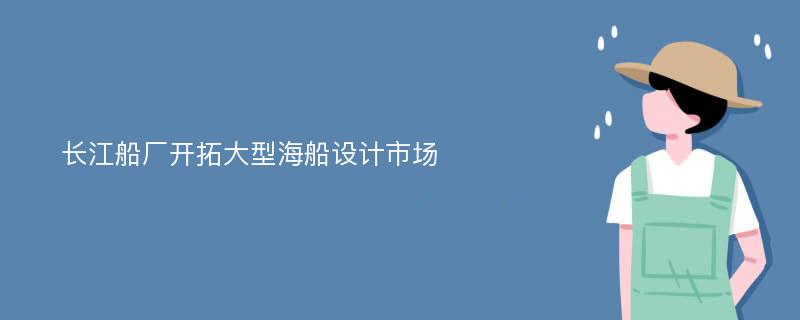 长江船厂开拓大型海船设计市场